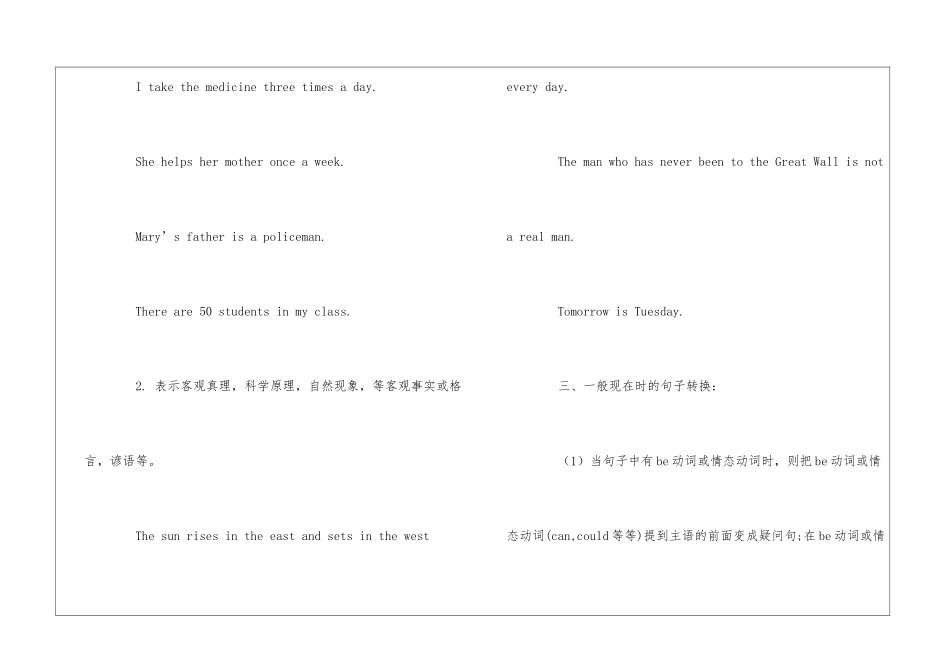 I take the medicine three times a day.

She helps her mother once a week.

Mary's father is a policeman.

There are 50 students in my class.

2. 表示客观真理，科学原理，自然现象，等客观事实或格言，谚语等。

The sun rises in the east and sets in the west every day.

The man who has never been to the Great Wall is not a real man.

Tomorrow is Tuesday.

三、一般现在时的句子转换：

（1）当句子中有be动词或情态动词时，则把be动词或情态动词(can,could等等)提到主语的前面变成疑问句;在be动词或情